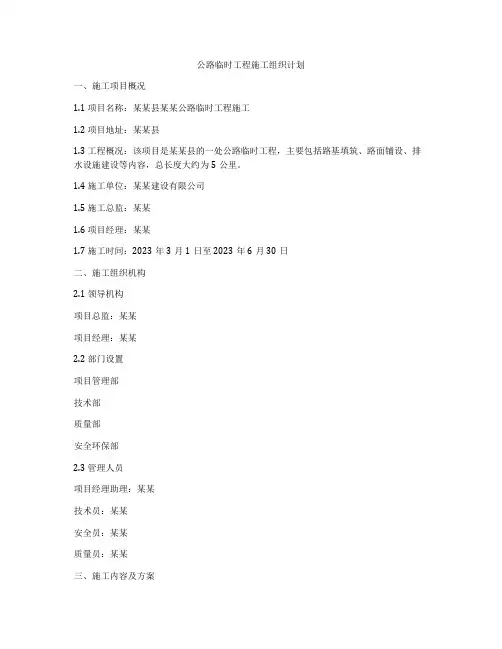 公路临时工程施工组织计划

一、施工项目概况

1.1 项目名称：某某县某某公路临时工程施工

1.2 项目地址：某某县

1.3 工程概况：该项目是某某县的一处公路临时工程，主要包括路基填筑、路面铺设、排水设施建设等内容，总长度大约为 5 公里。

1.4 施工单位：某某建设有限公司

1.5 施工总监：某某

1.6 项目经理：某某

1.7 施工时间：2023 年 3 月 1 日至 2023 年 6 月 30 日

二、施工组织机构

2.1 领导机构

项目总监：某某

项目经理：某某

2.2 部门设置

项目管理部

技术部

质量部

安全环保部

2.3 管理人员

项目经理助理：某某

技术员：某某

安全员：某某

质量员：某某

三、施工内容及方案